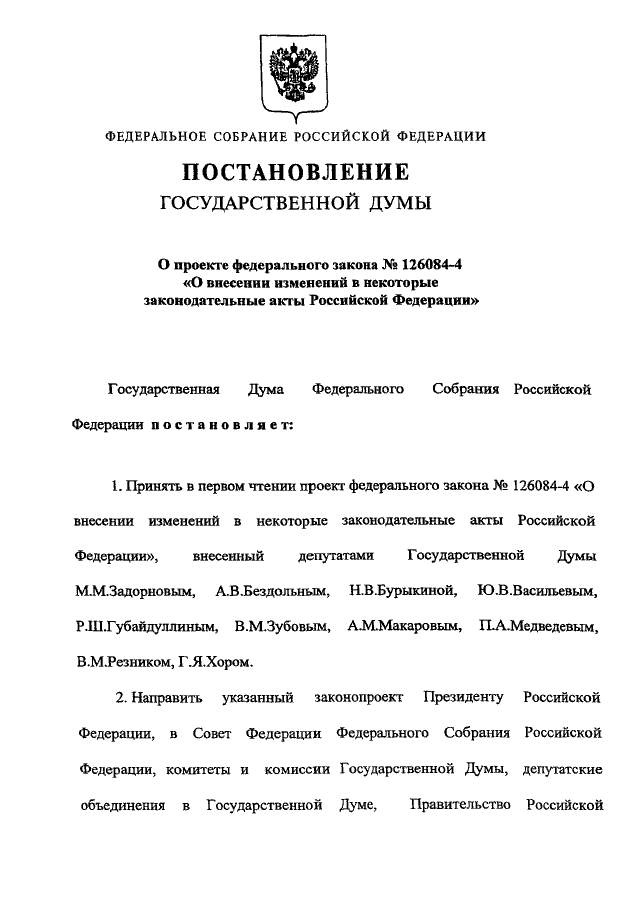 ФЕДЕРАЛЬНОЕ СОБРАНИЕ РОССИЙСКОЙ ФЕДЕРАЦИИ

ПОСТАНОВЛЕНИЕ
ГОСУДАРСТВЕННОЙ ДУМЫ

О проекте федерального закона № 126084-4 «О внесении изменений в некоторые законодательные акты Российской Федерации»

Государственная Дума Федерального Собрания Российской Федерации постановляет:

1. Принять в первом чтении проект федерального закона № 126084-4 «О внесении изменений в некоторые законодательные акты Российской Федерации», внесенный депутатами Государственной Думы М.М.Задорновым, А.В.Бездольным, Н.В.Бурыкиной, Ю.В.Васильевым, Р.Ш.Губайдуллиным, В.М.Зубовым, А.М.Макаровым, П.А.Медведевым, В.М.Резником, Г.Я.Хором.

2. Направить указанный законопроект Президенту Российской Федерации, в Совет Федерации Федерального Собрания Российской Федерации, комитеты и комиссии Государственной Думы, депутатские объединения в Государственной Думе, Правительство Российской